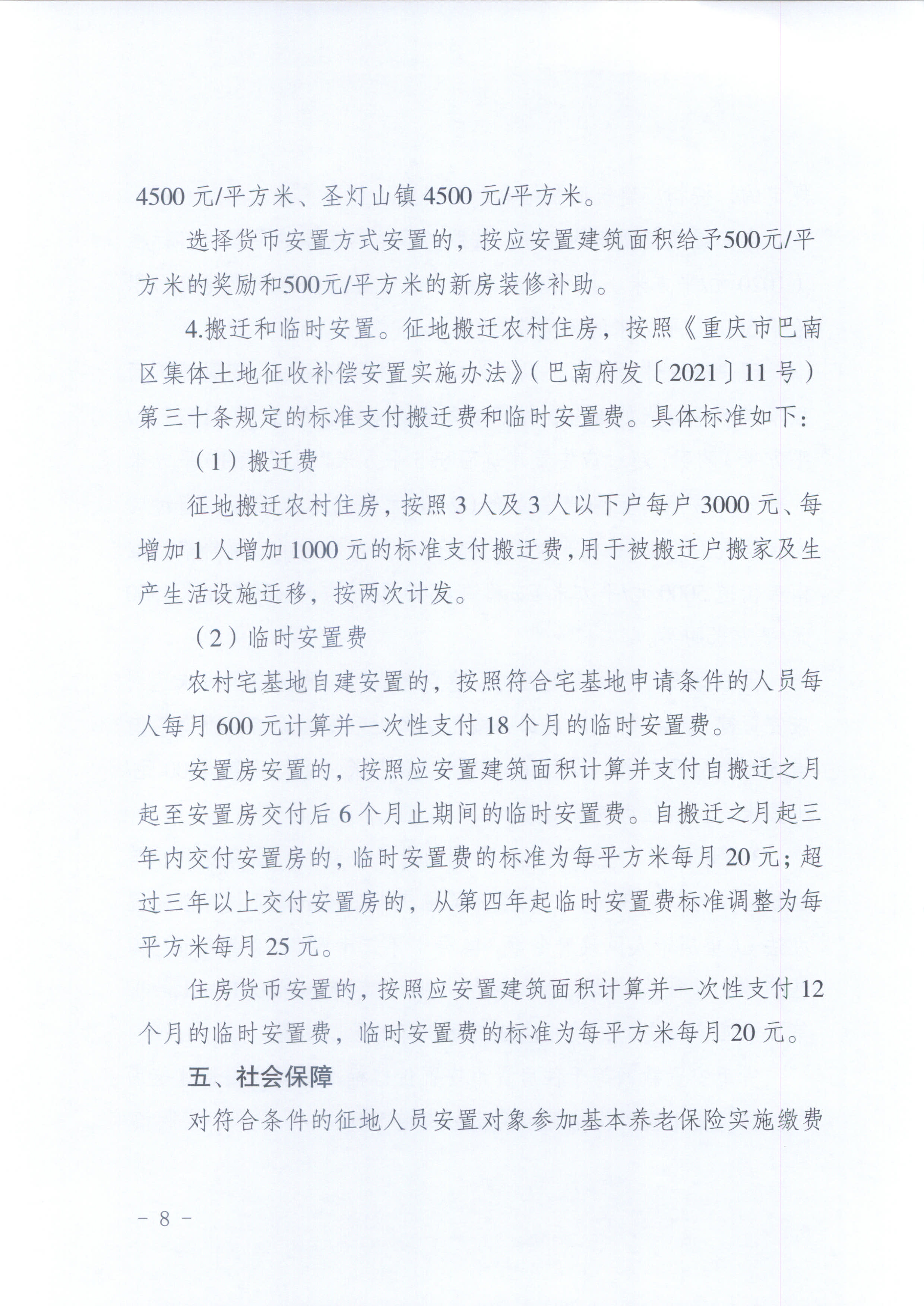 4500 元/平方米、圣灯山镇 4500 元/平方米。

选择货币安置方式安置的，按应安置建筑面积给予500元/平方米的奖励和500元/平方米的新房装修补助。

4.搬迁和临时安置。征地搬迁农村住房，按照《重庆市巴南区集体土地征收补偿安置实施办法》（巴南府发〔2021〕11 号）第三十条规定的标准支付搬迁费和临时安置费。具体标准如下：

（1）搬迁费

征地搬迁农村住房，按照 3 人及 3 人以下户每户 3000 元、每增加 1 人增加 1000 元的标准支付搬迁费，用于被搬迁户搬家及生产生活设施迁移，按两次计发。

（2）临时安置费

农村宅基地自建安置的，按照符合宅基地申请条件的人员每人每月 600 元计算并一次性支付 18 个月的临时安置费。

安置房安置的，按照应安置建筑面积计算并支付自搬迁之月起至安置房交付后 6 个月止期间的临时安置费。自搬迁之月起三年内交付安置房的，临时安置费的标准为每平方米每月 20 元；超过三年以上交付安置房的，从第四年起临时安置费标准调整为每平方米每月 25 元。

住房货币安置的，按照应安置建筑面积计算并一次性支付 12 个月的临时安置费，临时安置费的标准为每平方米每月 20 元。

五、社会保障

对符合条件的征地人员安置对象参加基本养老保险实施缴费

－ 8 －